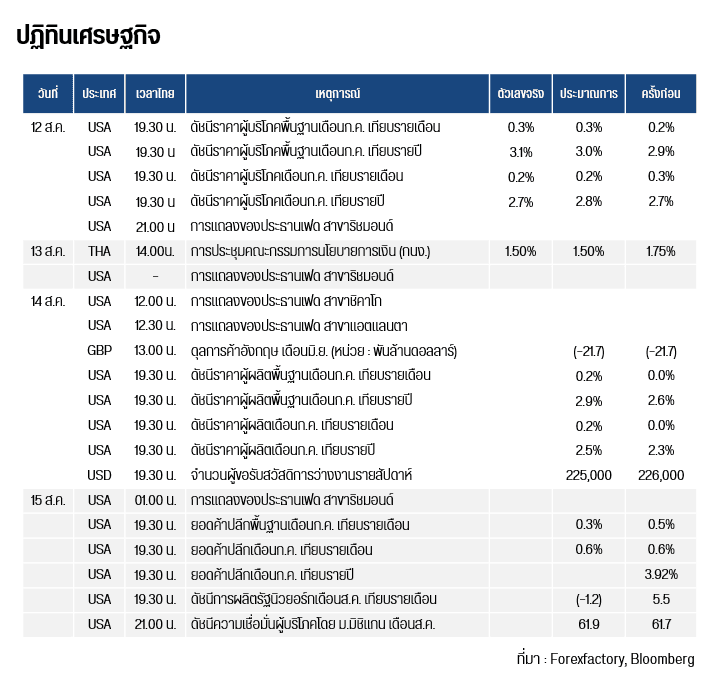 ปฏิทินเศรษฐกิจ

| วันที่ | ประเทศ | เวลาไทย | เหตุการณ์ | ตัวเลขจริง | ประมาณการ | ครั้งก่อน |
|---|---|---|---|---|---|---|
| 12 ส.ค. | USA | 19.30 น. | ดัชนีราคาผู้บริโภคพื้นฐานเดือนก.ค. เทียบรายเดือน | 0.3% | 0.3% | 0.2% |
| | USA | 19.30 น | ดัชนีราคาผู้บริโภคพื้นฐานเดือนก.ค. เทียบรายปี | 3.1% | 3.0% | 2.9% |
| | USA | 19.30 น. | ดัชนีราคาผู้บริโภคเดือนก.ค. เทียบรายเดือน | 0.2% | 0.2% | 0.3% |
| | USA | 19.30 น | ดัชนีราคาผู้บริโภคเดือนก.ค. เทียบรายปี | 2.7% | 2.8% | 2.7% |
| | USA | 21.00 น | การแถลงของประธานเฟด สาขาริชมอนด์ | | | |
| 13 ส.ค. | THA | 14.00น. | การประชุมคณะกรรมการนโยบายการเงิน (กนง.) | 1.50% | 1.50% | 1.75% |
| | USA | - | การแถลงของประธานเฟด สาขาริชมอนด์ | | | |
| 14 ส.ค. | USA | 12.00 น. | การแถลงของประธานเฟด สาขาชิคาโก | | | |
| | USA | 12.30 น. | การแถลงของประธานเฟด สาขาแอตแลนตา | | | |
| | GBP | 13.00 น. | ดุลการค้าอังกฤษ เดือนมิ.ย. (หน่วย : พันล้านดอลลาร์) | | (-21.7) | (-21.7) |
| | USA | 19.30 น. | ดัชนีราคาผู้ผลิตพื้นฐานเดือนก.ค. เทียบรายเดือน | | 0.2% | 0.0% |
| | USA | 19.30 น. | ดัชนีราคาผู้ผลิตพื้นฐานเดือนก.ค. เทียบรายปี | | 2.9% | 2.6% |
| | USA | 19.30 น. | ดัชนีราคาผู้ผลิตเดือนก.ค. เทียบรายเดือน | | 0.2% | 0.0% |
| | USA | 19.30 น. | ดัชนีราคาผู้ผลิตเดือนก.ค. เทียบรายปี | | 2.5% | 2.3% |
| | USD | 19.30 น. | จำนวนผู้ขอรับสวัสดิการว่างงานรายสัปดาห์ | | 225,000 | 226,000 |
| 15 ส.ค. | USA | 01.00 น. | การแถลงของประธานเฟด สาขาริชมอนด์ | | | |
| | USA | 19.30 น. | ยอดค้าปลีกพื้นฐานเดือนก.ค. เทียบรายเดือน | | 0.3% | 0.5% |
| | USA | 19.30 น. | ยอดค้าปลีกเดือนก.ค. เทียบรายเดือน | | 0.6% | 0.6% |
| | USA | 19.30 น. | ยอดค้าปลีกเดือนก.ค. เทียบรายปี | | | 3.92% |
| | USA | 19.30 น. | ดัชนีการผลิตรัฐนิวยอร์กเดือนส.ค. เทียบรายเดือน | | (-1.2) | 5.5 |
| | USA | 21.00 น. | ดัชนีความเชื่อมั่นผู้บริโภคโดย ม.มิชิแกน เดือนส.ค. | | 61.9 | 61.7 |

ที่มา : Forexfactory, Bloomberg